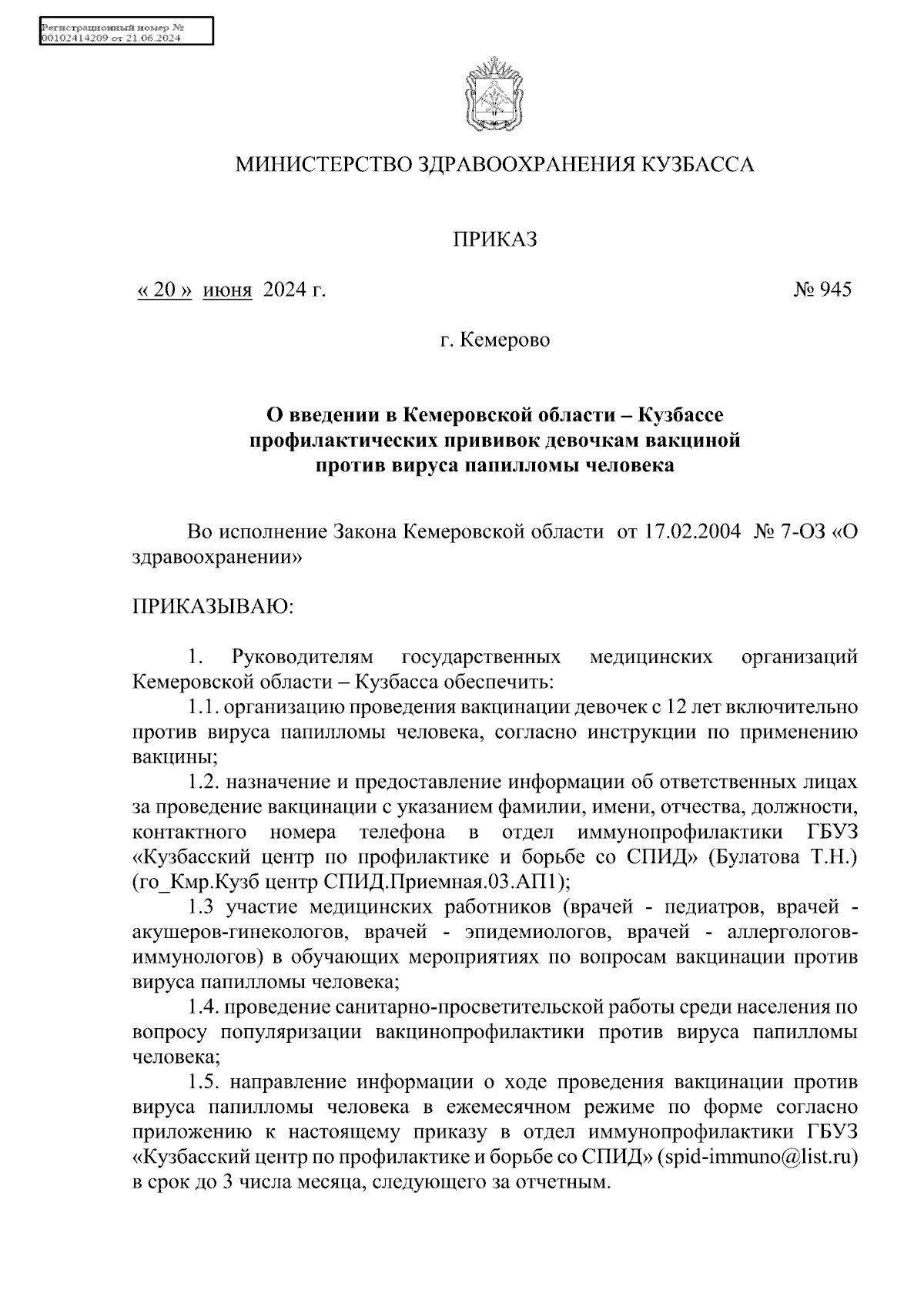 Регистрационный номер №
00102414209 от 21.06.2024

МИНИСТЕРСТВО ЗДРАВООХРАНЕНИЯ КУЗБАССА

ПРИКАЗ

« 20 » июня 2024 г. № 945

г. Кемерово

О введении в Кемеровской области – Кузбассе профилактических прививок девочкам вакциной против вируса папилломы человека

Во исполнение Закона Кемеровской области от 17.02.2004 № 7-ОЗ «О здравоохранении»

ПРИКАЗЫВАЮ:

1. Руководителям государственных медицинских организаций Кемеровской области – Кузбасса обеспечить:

1.1. организацию проведения вакцинации девочек с 12 лет включительно против вируса папилломы человека, согласно инструкции по применению вакцины;

1.2. назначение и предоставление информации об ответственных лицах за проведение вакцинации с указанием фамилии, имени, отчества, должности, контактного номера телефона в отдел иммунопрофилактики ГБУЗ «Кузбасский центр по профилактике и борьбе со СПИД» (Булатова Т.Н.) (го_Кмр.Кузб центр СПИД.Приемная.03.АП1);

1.3 участие медицинских работников (врачей - педиатров, врачей - акушеров-гинекологов, врачей - эпидемиологов, врачей - аллергологов-иммунологов) в обучающих мероприятиях по вопросам вакцинации против вируса папилломы человека;

1.4. проведение санитарно-просветительской работы среди населения по вопросу популяризации вакцинопрофилактики против вируса папилломы человека;

1.5. направление информации о ходе проведения вакцинации против вируса папилломы человека в ежемесячном режиме по форме согласно приложению к настоящему приказу в отдел иммунопрофилактики ГБУЗ «Кузбасский центр по профилактике и борьбе со СПИД» (spid-immuno@list.ru) в срок до 3 числа месяца, следующего за отчетным.